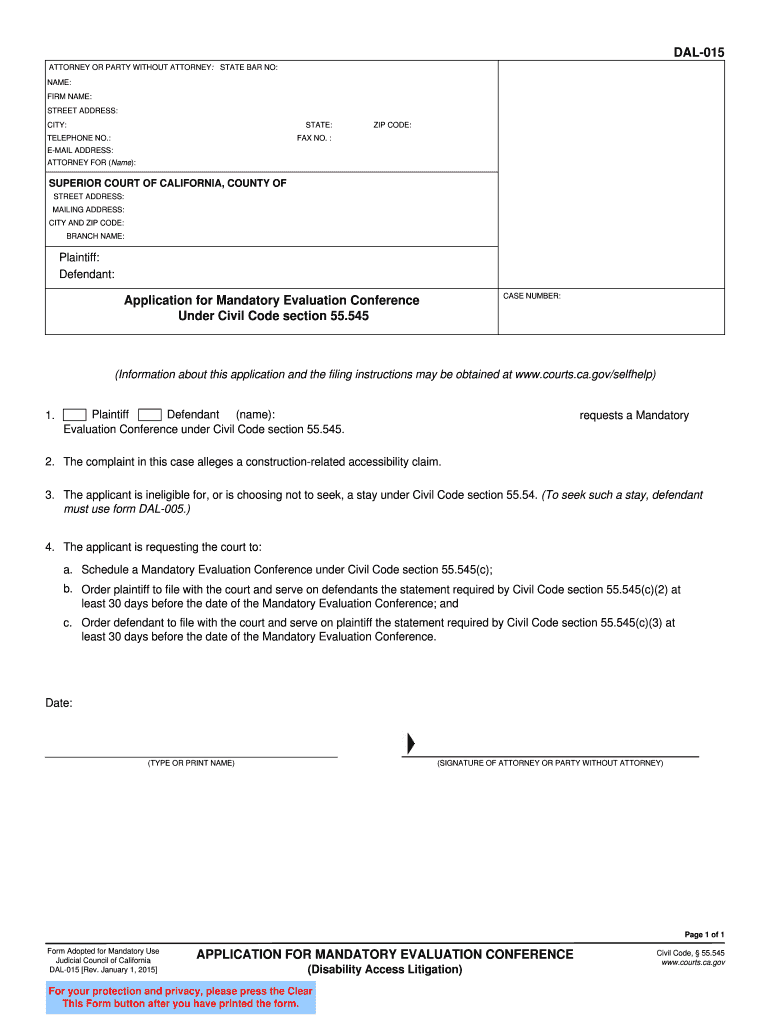 DAL-015

ATTORNEY OR PARTY WITHOUT ATTORNEY: STATE BAR NO:
NAME:
FIRM NAME:
STREET ADDRESS:
CITY: STATE: ZIP CODE:
TELEPHONE NO.: FAX NO. :
E-MAIL ADDRESS:
ATTORNEY FOR (Name):

SUPERIOR COURT OF CALIFORNIA, COUNTY OF
STREET ADDRESS:
MAILING ADDRESS:
CITY AND ZIP CODE:
BRANCH NAME:

Plaintiff:
Defendant:

Application for Mandatory Evaluation Conference
Under Civil Code section 55.545

CASE NUMBER:

(Information about this application and the filing instructions may be obtained at www.courts.ca.gov/selfhelp)

1. Plaintiff Defendant (name): requests a Mandatory Evaluation Conference under Civil Code section 55.545.

2. The complaint in this case alleges a construction-related accessibility claim.

3. The applicant is ineligible for, or is choosing not to seek, a stay under Civil Code section 55.54. (To seek such a stay, defendant must use form DAL-005.)

4. The applicant is requesting the court to:

a. Schedule a Mandatory Evaluation Conference under Civil Code section 55.545(c);

b. Order plaintiff to file with the court and serve on defendants the statement required by Civil Code section 55.545(c)(2) at least 30 days before the date of the Mandatory Evaluation Conference; and

c. Order defendant to file with the court and serve on plaintiff the statement required by Civil Code section 55.545(c)(3) at least 30 days before the date of the Mandatory Evaluation Conference.

Date:

(TYPE OR PRINT NAME)

(SIGNATURE OF ATTORNEY OR PARTY WITHOUT ATTORNEY)

Page 1 of 1

Form Adopted for Mandatory Use
Judicial Council of California
DAL-015 [Rev. January 1, 2015]

APPLICATION FOR MANDATORY EVALUATION CONFERENCE
(Disability Access Litigation)

Civil Code, § 55.545
www.courts.ca.gov

For your protection and privacy, please press the Clear This Form button after you have printed the form.